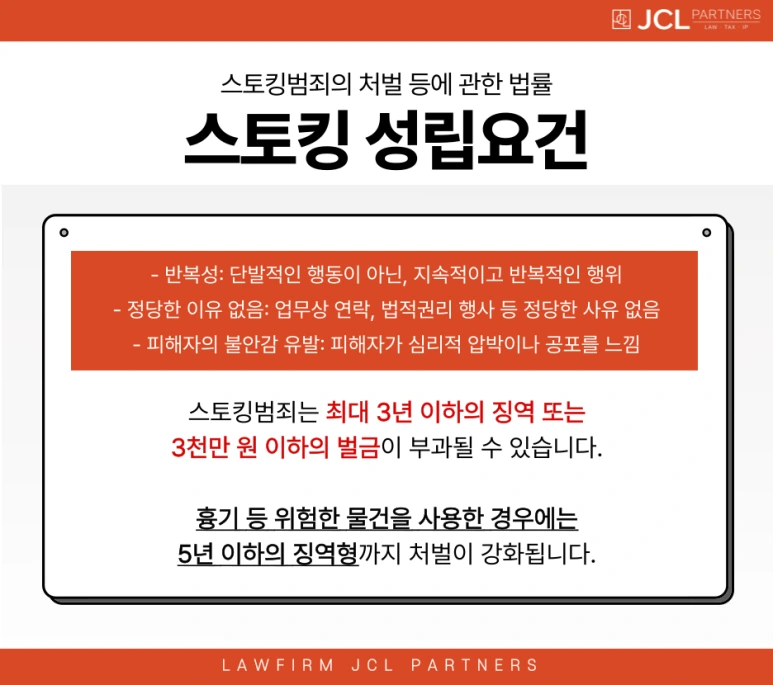 JCL PARTNERS
LAW · TAX · IP

스토킹범죄의 처벌 등에 관한 법률

스토킹 성립요건

- 반복성: 단발적인 행동이 아닌, 지속적이고 반복적인 행위
- 정당한 이유 없음: 업무상 연락, 법적권리 행사 등 정당한 사유 없음
- 피해자의 불안감 유발: 피해자가 심리적 압박이나 공포를 느낌

스토킹범죄는 최대 3년 이하의 징역 또는 3천만 원 이하의 벌금이 부과될 수 있습니다.

흉기 등 위험한 물건을 사용한 경우에는 5년 이하의 징역형까지 처벌이 강화됩니다.

LAWFIRM JCL PARTNERS